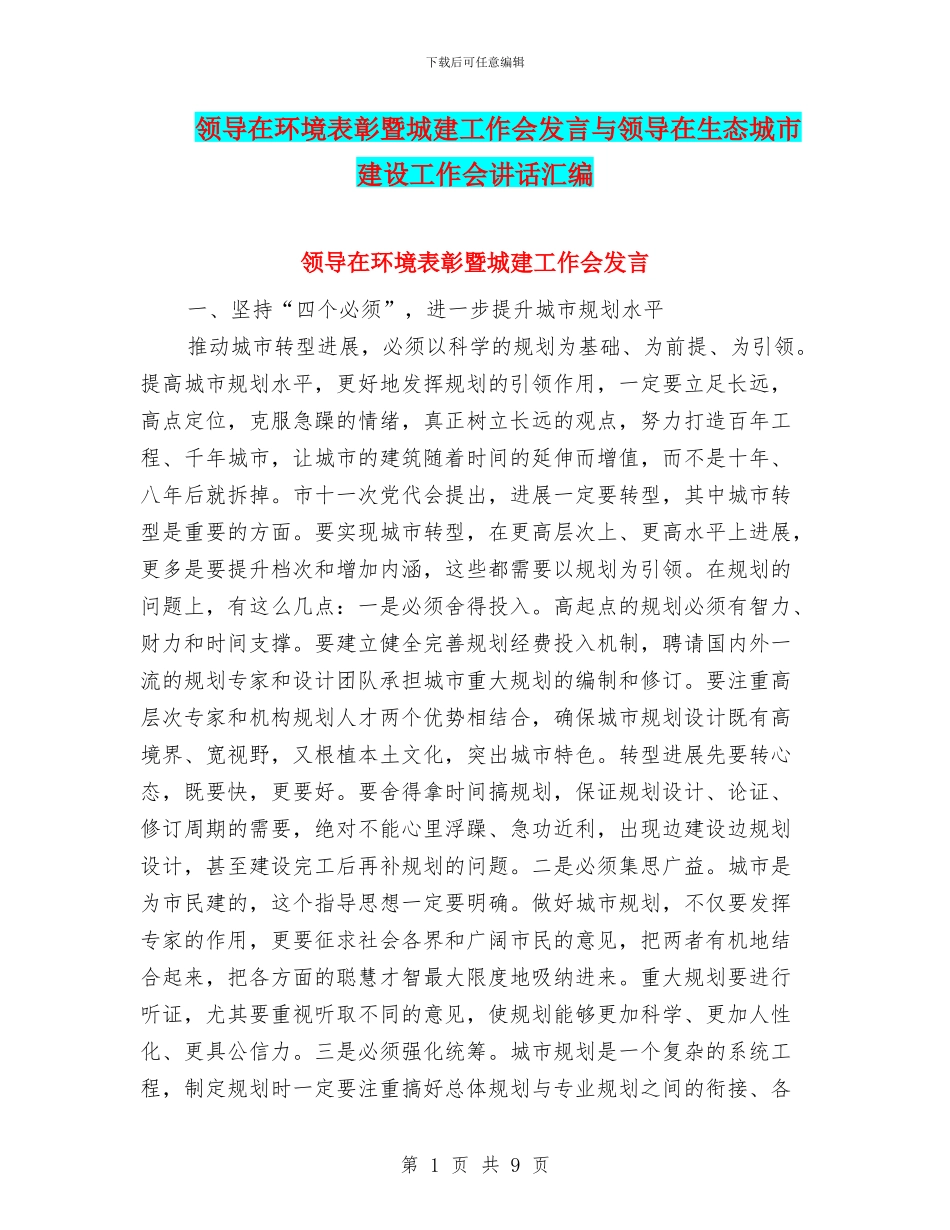 下载后可任意编辑

领导在环境表彰暨城建工作会发言与领导在生态城市建设工作会讲话汇编

领导在环境表彰暨城建工作会发言

一、坚持“四个必须”，进一步提升城市规划水平

推动城市转型进展，必须以科学的规划为基础、为前提、为引领。提高城市规划水平，更好地发挥规划的引领作用，一定要立足长远，高点定位，克服急躁的情绪，真正树立长远的观点，努力打造百年工程、千年城市，让城市的建筑随着时间的延伸而增值，而不是十年、八年后就拆掉。市十一次党代会提出，进展一定要转型，其中城市转型是重要的方面。要实现城市转型，在更高层次上、更高水平上进展，更多是要提升档次和增加内涵，这些都需要以规划为引领。在规划的问题上，有这么几点：一是必须舍得投入。高起点的规划必须有智力、财力和时间支撑。要建立健全完善规划经费投入机制，聘请国内外一流的规划专家和设计团队承担城市重大规划的编制和修订。要注重高层次专家和机构规划人才两个优势相结合，确保城市规划设计既有高境界、宽视野，又根植本土文化，突出城市特色。转型进展先要转心态，既要快，更要好。要舍得拿时间搞规划，保证规划设计、论证、修订周期的需要，绝对不能心里浮躁、急功近利，出现边建设边规划设计，甚至建设完工后再补规划的问题。二是必须集思广益。城市是为市民建的，这个指导思想一定要明确。做好城市规划，不仅要发挥专家的作用，更要征求社会各界和广阔市民的意见，把两者有机地结合起来，把各方面的聪慧才智最大限度地吸纳进来。重大规划要进行听证，尤其要重视听取不同的意见，使规划能够更加科学、更加人性化、更具公信力。三是必须强化统筹。城市规划是一个复杂的系统工程，制定规划时一定要注重搞好总体规划与专业规划之间的衔接、各

第 1 页 共 9 页